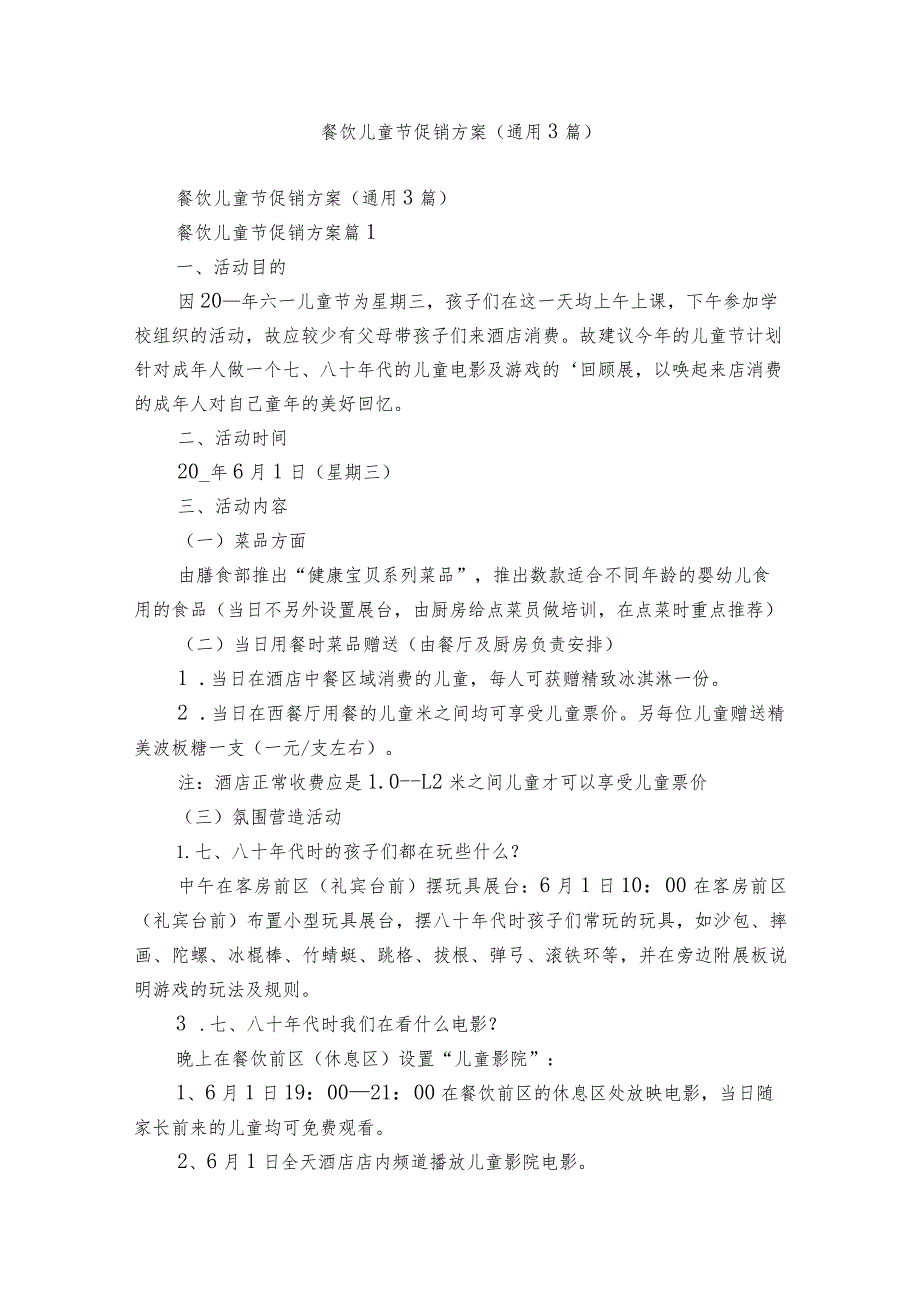 餐饮儿童节促销方案（通用3篇）

餐饮儿童节促销方案（通用3篇）

餐饮儿童节促销方案篇1

一、活动目的

因20—年六一儿童节为星期三，孩子们在这一天均上午上课，下午参加学校组织的活动，故应较少有父母带孩子们来酒店消费。故建议今年的儿童节计划针对成年人做一个七、八十年代的儿童电影及游戏的‘回顾展，以唤起来店消费的成年人对自己童年的美好回忆。

二、活动时间

20_年6月1日（星期三）

三、活动内容

（一）菜品方面

由膳食部推出“健康宝贝系列菜品”，推出数款适合不同年龄的婴幼儿食用的食品（当日不另外设置展台，由厨房给点菜员做培训，在点菜时重点推荐）

（二）当日用餐时菜品赠送（由餐厅及厨房负责安排）

1．当日在酒店中餐区域消费的儿童，每人可获赠精致冰淇淋一份。

2．当日在西餐厅用餐的儿童米之间均可享受儿童票价。另每位儿童赠送精美波板糖一支（一元/支左右）。

注：酒店正常收费应是1.0--L2米之间儿童才可以享受儿童票价

（三）氛围营造活动

1.七、八十年代时的孩子们都在玩些什么？

中午在客房前区（礼宾台前）摆玩具展台：6月1日10：00在客房前区（礼宾台前）布置小型玩具展台，摆八十年代时孩子们常玩的玩具，如沙包、摔画、陀螺、冰棍棒、竹蜻蜓、跳格、拔根、弹弓、滚铁环等，并在旁边附展板说明游戏的玩法及规则。

3．七、八十年代时我们在看什么电影？

晚上在餐饮前区（休息区）设置“儿童影院”：

1、6月1日19：00—21：00在餐饮前区的休息区处放映电影，当日随家长前来的儿童均可免费观看。

2、6月1日全天酒店店内频道播放儿童影院电影。